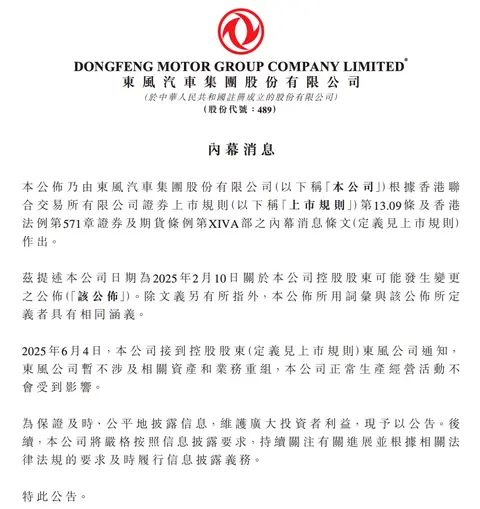 DONGFENG MOTOR GROUP COMPANY LIMITED*
東風汽車集團股份有限公司
(於中華人民共和國註冊成立的股份有限公司)
(股份代號：489)

內幕消息

本公佈乃由東風汽車集團股份有限公司(以下稱「本公司」)根據香港聯合交易所有限公司證券上市規則(以下稱「上市規則」)第13.09條及香港法例第571章證券及期貨條例第XIVA部之內幕消息條文(定義見上市規則)作出。

茲提述本公司日期為2025年2月10日關於本公司控股股東可能發生變更之公佈(「該公佈」)。除文義另有所指外，本公佈所用詞彙與該公佈所定義者具有相同涵義。

2025年6月4日，本公司接到控股股東(定義見上市規則)東風公司通知，東風公司暫不涉及相關資產和業務重組，本公司正常生產經營活動不會受到影響。

為保證及時、公平地披露信息，維護廣大投資者利益，現予以公告。後續，本公司將嚴格按照信息披露要求，持續關注有關進展並根據相關法律法規的要求及時履行信息披露義務。

特此公告。